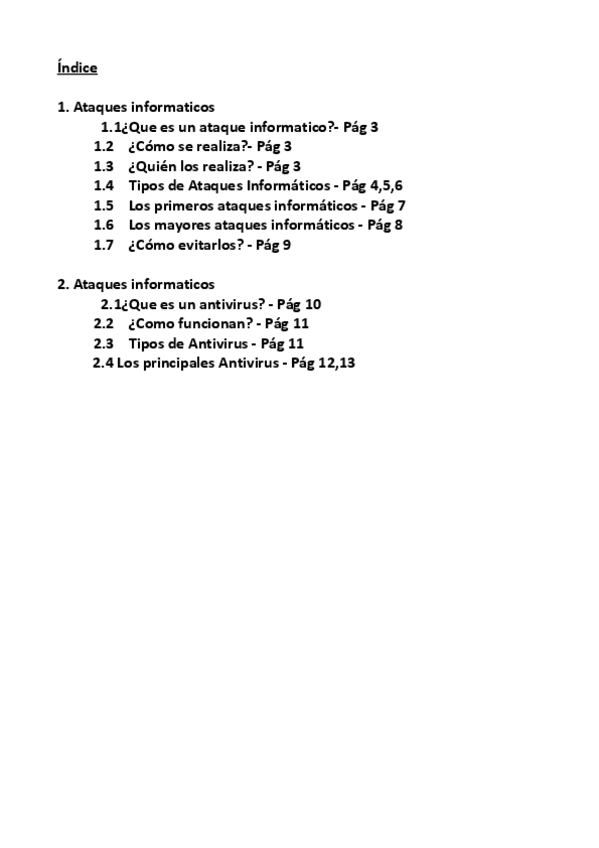 Índice

1. Ataques informaticos
1.1¿Que es un ataque informatico?- Pág 3
1.2 ¿Cómo se realiza?- Pág 3
1.3 ¿Quién los realiza? - Pág 3
1.4 Tipos de Ataques Informáticos - Pág 4,5,6
1.5 Los primeros ataques informáticos - Pág 7
1.6 Los mayores ataques informáticos - Pág 8
1.7 ¿Cómo evitarlos? - Pág 9

2. Ataques informaticos
2.1¿Que es un antivirus? - Pág 10
2.2 ¿Como funcionan? - Pág 11
2.3 Tipos de Antivirus - Pág 11
2.4 Los principales Antivirus - Pág 12,13